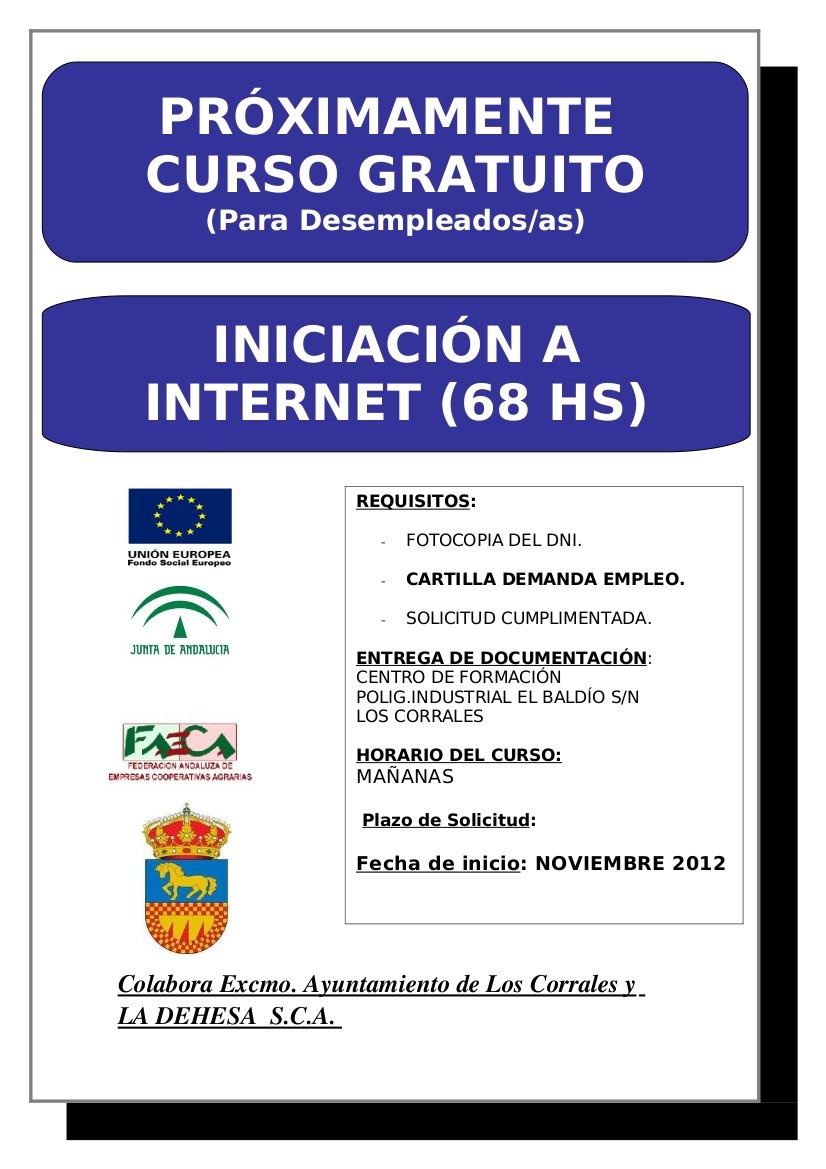 PRÓXIMAMENTE CURSO GRATUITO
(Para Desempleados/as)

INICIACIÓN A INTERNET (68 HS)

UNIÓN EUROPEA
Fondo Social Europeo

JUNTA DE ANDALUCIA

FAECA
FEDERACION ANDALUZA DE EMPRESAS COOPERATIVAS AGRARIAS

REQUISITOS:

- FOTOCOPIA DEL DNI.
- CARTILLA DEMANDA EMPLEO.
- SOLICITUD CUMPLIMENTADA.

ENTREGA DE DOCUMENTACIÓN:
CENTRO DE FORMACIÓN
POLIG.INDUSTRIAL EL BALDÍO S/N
LOS CORRALES

HORARIO DEL CURSO:
MAÑANAS

Plazo de Solicitud:

Fecha de inicio: NOVIEMBRE 2012

Colabora Excmo. Ayuntamiento de Los Corrales y LA DEHESA S.C.A.